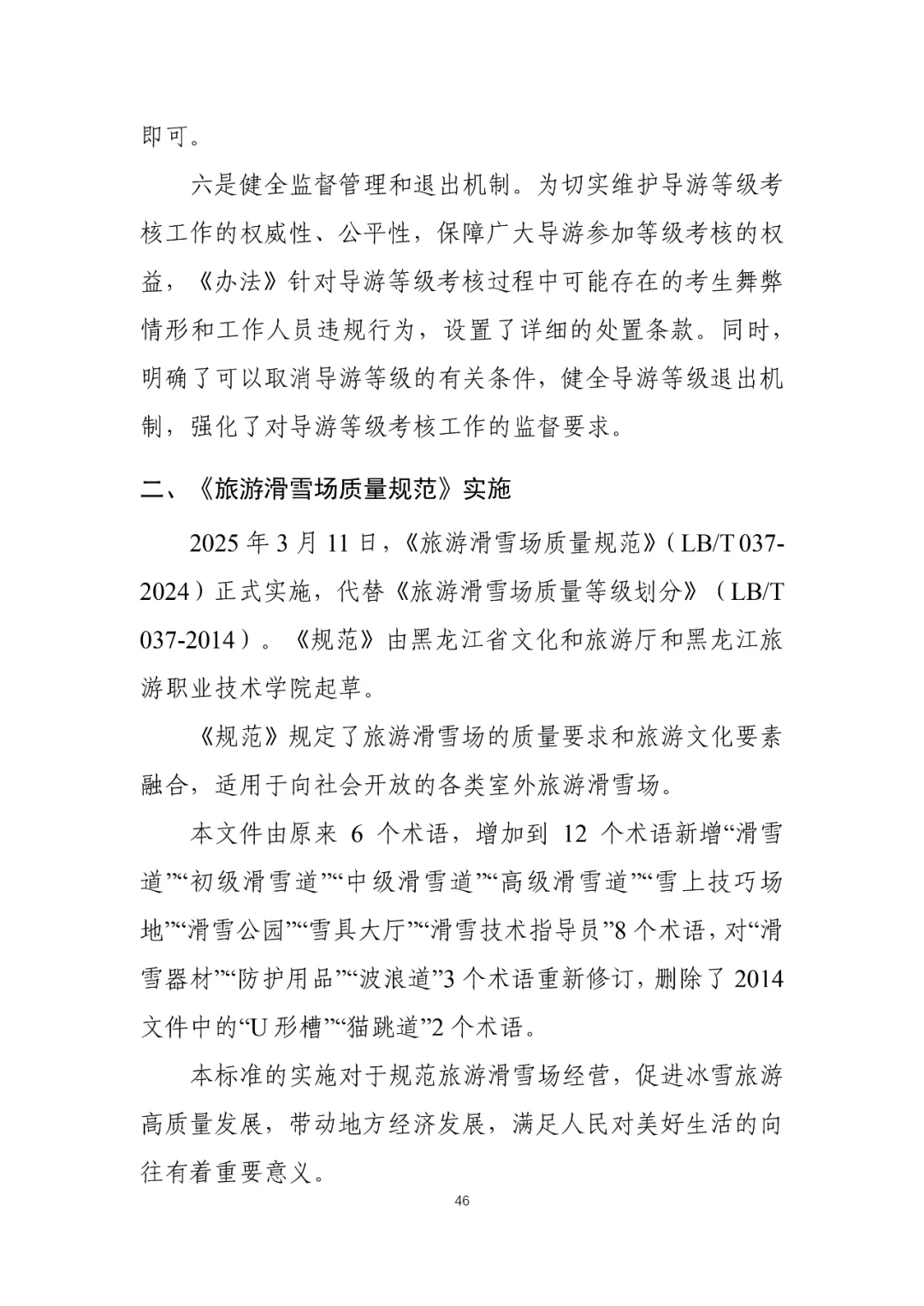 即可。

六是健全监督管理和退出机制。为切实维护导游等级考核工作的权威性、公平性，保障广大导游参加等级考核的权益，《办法》针对导游等级考核过程中可能存在的考生舞弊情形和工作人员违规行为，设置了详细的处置条款。同时，明确了可以取消导游等级的有关条件，健全导游等级退出机制，强化了对导游等级考核工作的监督要求。

二、《旅游滑雪场质量规范》实施

2025 年 3 月 11 日，《旅游滑雪场质量规范》（LB/T 037-2024）正式实施，代替《旅游滑雪场质量等级划分》（LB/T 037-2014）。《规范》由黑龙江省文化和旅游厅和黑龙江旅游职业技术学院起草。

《规范》规定了旅游滑雪场的质量要求和旅游文化要素融合，适用于向社会开放的各类室外旅游滑雪场。

本文件由原来 6 个术语，增加到 12 个术语新增“滑雪道”“初级滑雪道”“中级滑雪道”“高级滑雪道”“雪上技巧场地”“滑雪公园”“雪具大厅”“滑雪技术指导员”8 个术语，对“滑雪器材”“防护用品”“波浪道”3 个术语重新修订，删除了 2014 文件中的“U 形槽”“猫跳道”2 个术语。

本标准的实施对于规范旅游滑雪场经营，促进冰雪旅游高质量发展，带动地方经济发展，满足人民对美好生活的向往有着重要意义。

46